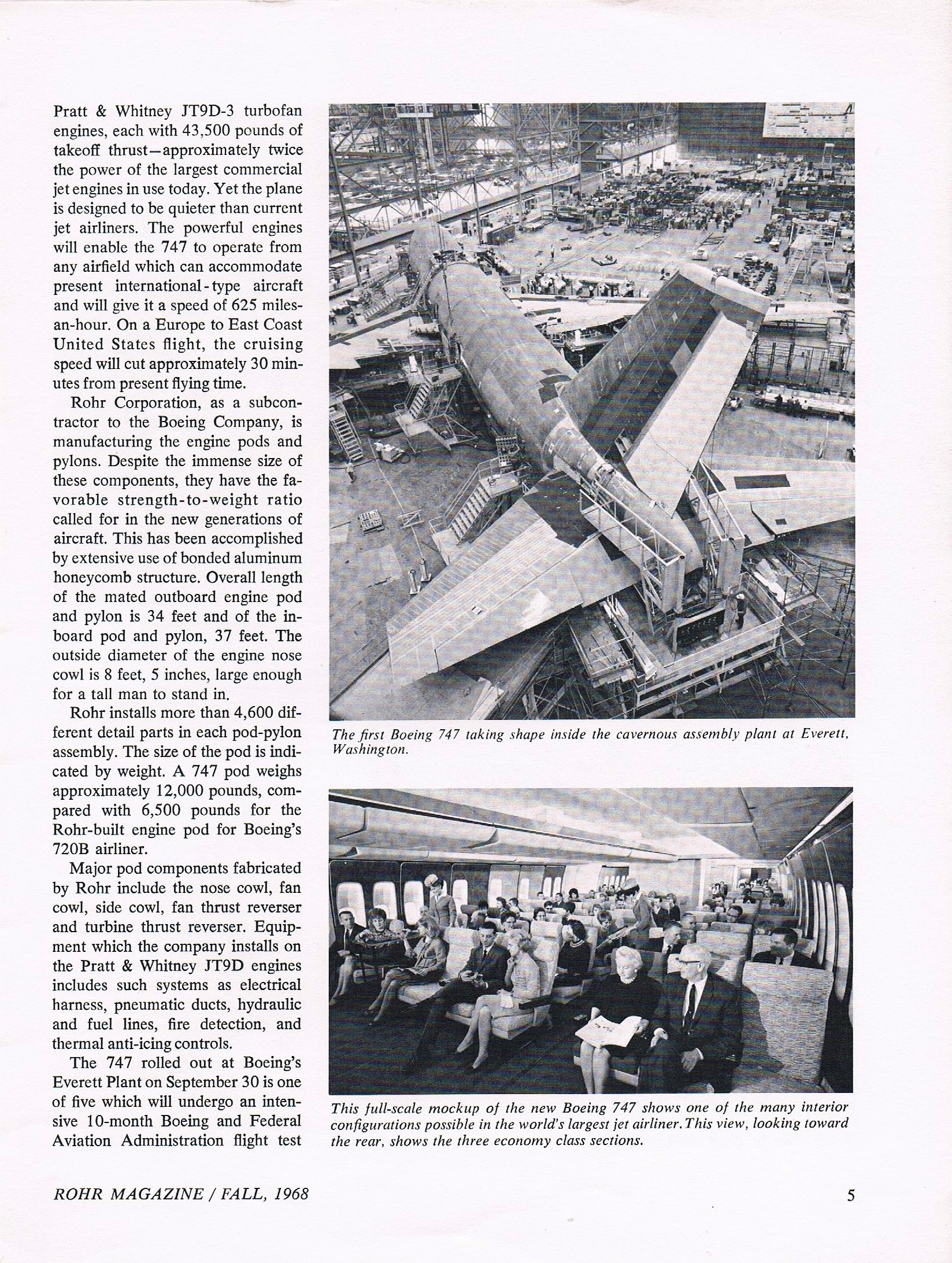 Pratt & Whitney JT9D-3 turbofan engines, each with 43,500 pounds of takeoff thrust—approximately twice the power of the largest commercial jet engines in use today. Yet the plane is designed to be quieter than current jet airliners. The powerful engines will enable the 747 to operate from any airfield which can accommodate present international-type aircraft and will give it a speed of 625 miles-an-hour. On a Europe to East Coast United States flight, the cruising speed will cut approximately 30 minutes from present flying time.

Rohr Corporation, as a subcontractor to the Boeing Company, is manufacturing the engine pods and pylons. Despite the immense size of these components, they have the favorable strength-to-weight ratio called for in the new generations of aircraft. This has been accomplished by extensive use of bonded aluminum honeycomb structure. Overall length of the mated outboard engine pod and pylon is 34 feet and of the inboard pod and pylon, 37 feet. The outside diameter of the engine nose cowl is 8 feet, 5 inches, large enough for a tall man to stand in.

Rohr installs more than 4,600 different detail parts in each pod-pylon assembly. The size of the pod is indicated by weight. A 747 pod weighs approximately 12,000 pounds, compared with 6,500 pounds for the Rohr-built engine pod for Boeing's 720B airliner.

Major pod components fabricated by Rohr include the nose cowl, fan cowl, side cowl, fan thrust reverser and turbine thrust reverser. Equipment which the company installs on the Pratt & Whitney JT9D engines includes such systems as electrical harness, pneumatic ducts, hydraulic and fuel lines, fire detection, and thermal anti-icing controls.

The 747 rolled out at Boeing's Everett Plant on September 30 is one of five which will undergo an intensive 10-month Boeing and Federal Aviation Administration flight test

The first Boeing 747 taking shape inside the cavernous assembly plant at Everett, Washington.

This full-scale mockup of the new Boeing 747 shows one of the many interior configurations possible in the world's largest jet airliner. This view, looking toward the rear, shows the three economy class sections.

ROHR MAGAZINE / FALL, 1968

5